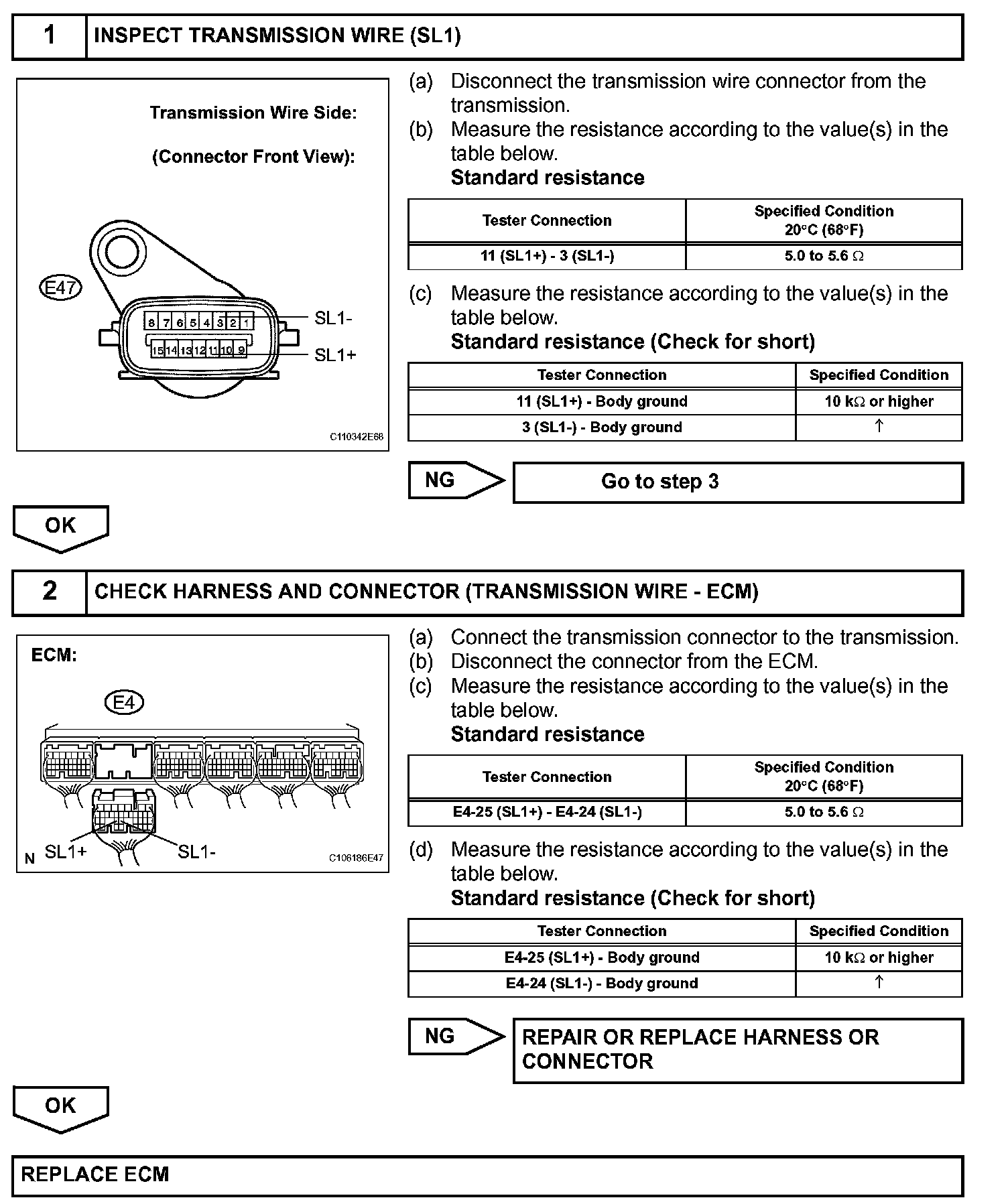 1 INSPECT TRANSMISSION WIRE (SL1)

Transmission Wire Side:

(Connector Front View):

E47

8 7 6 5 4 3 2 1

15 14 13 12 11 10 9

SL1-

SL1+

C110342E68

(a) Disconnect the transmission wire connector from the transmission.

(b) Measure the resistance according to the value(s) in the table below.

Standard resistance

| Tester Connection | Specified Condition 20°C (68°F) |
|---|---|
| 11 (SL1+) - 3 (SL1-) | 5.0 to 5.6 Ω |

(c) Measure the resistance according to the value(s) in the table below.

Standard resistance (Check for short)

| Tester Connection | Specified Condition |
|---|---|
| 11 (SL1+) - Body ground | 10 kΩ or higher |
| 3 (SL1-) - Body ground | ↑ |

NG Go to step 3

OK

2 CHECK HARNESS AND CONNECTOR (TRANSMISSION WIRE - ECM)

ECM:

E4

N SL1+ SL1-

C106186E47

(a) Connect the transmission connector to the transmission.

(b) Disconnect the connector from the ECM.

(c) Measure the resistance according to the value(s) in the table below.

Standard resistance

| Tester Connection | Specified Condition 20°C (68°F) |
|---|---|
| E4-25 (SL1+) - E4-24 (SL1-) | 5.0 to 5.6 Ω |

(d) Measure the resistance according to the value(s) in the table below.

Standard resistance (Check for short)

| Tester Connection | Specified Condition |
|---|---|
| E4-25 (SL1+) - Body ground | 10 kΩ or higher |
| E4-24 (SL1-) - Body ground | ↑ |

NG REPAIR OR REPLACE HARNESS OR CONNECTOR

OK

REPLACE ECM